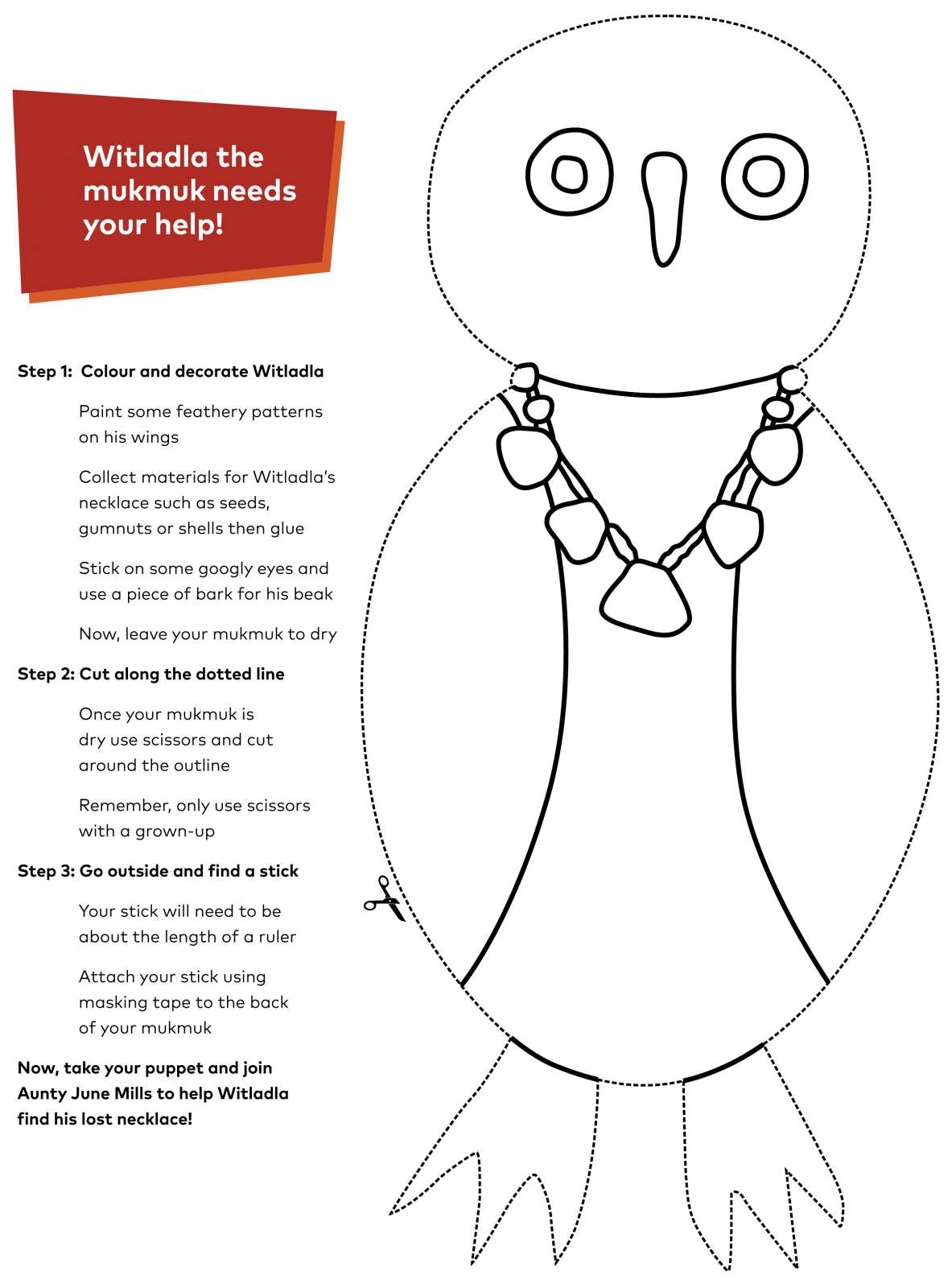 Witladla the mukmuk needs your help!

Step 1: Colour and decorate Witladla

Paint some feathery patterns on his wings

Collect materials for Witladla's necklace such as seeds, gumnuts or shells then glue

Stick on some googly eyes and use a piece of bark for his beak

Now, leave your mukmuk to dry

Step 2: Cut along the dotted line

Once your mukmuk is dry use scissors and cut around the outline

Remember, only use scissors with a grown-up

Step 3: Go outside and find a stick

Your stick will need to be about the length of a ruler

Attach your stick using masking tape to the back of your mukmuk

Now, take your puppet and join Aunty June Mills to help Witladla find his lost necklace!